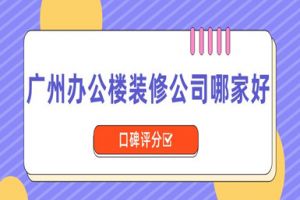 广州办公楼装修公司哪家好

口碑评分☑